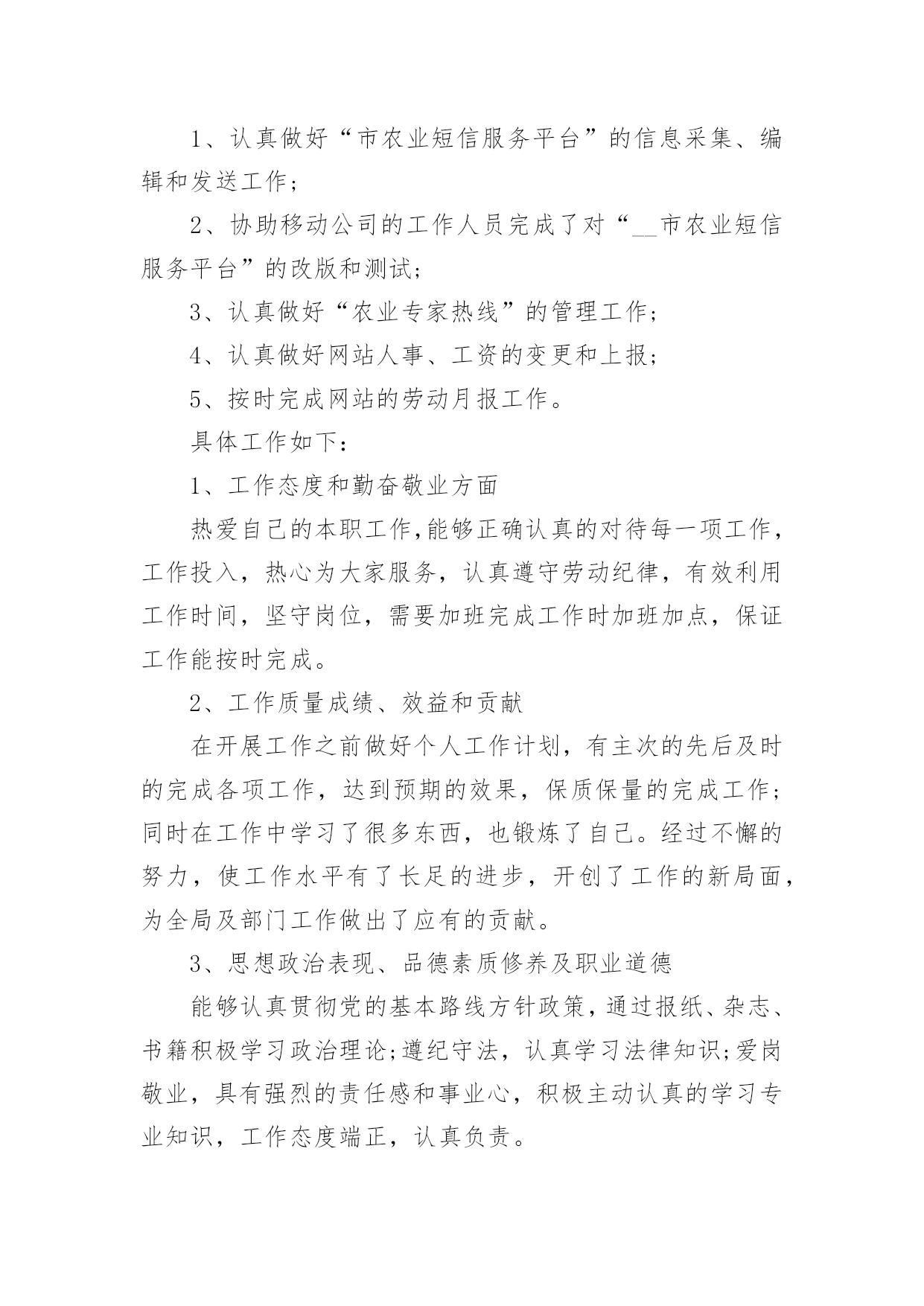 1、认真做好“市农业短信服务平台”的信息采集、编辑和发送工作；

2、协助移动公司的工作人员完成了对“__市农业短信服务平台”的改版和测试；

3、认真做好“农业专家热线”的管理工作；

4、认真做好网站人事、工资的变更和上报；

5、按时完成网站的劳动月报工作。

具体工作如下：

1、工作态度和勤奋敬业方面

热爱自己的本职工作,能够正确认真的对待每一项工作，工作投入，热心为大家服务，认真遵守劳动纪律，有效利用工作时间，坚守岗位，需要加班完成工作时加班加点，保证工作能按时完成。

2、工作质量成绩、效益和贡献

在开展工作之前做好个人工作计划，有主次的先后及时的完成各项工作，达到预期的效果，保质保量的完成工作；同时在工作中学习了很多东西，也锻炼了自己。经过不懈的努力，使工作水平有了长足的进步，开创了工作的新局面，为全局及部门工作做出了应有的贡献。

3、思想政治表现、品德素质修养及职业道德

能够认真贯彻党的基本路线方针政策，通过报纸、杂志、书籍积极学习政治理论;遵纪守法，认真学习法律知识;爱岗敬业，具有强烈的责任感和事业心，积极主动认真的学习专业知识，工作态度端正，认真负责。